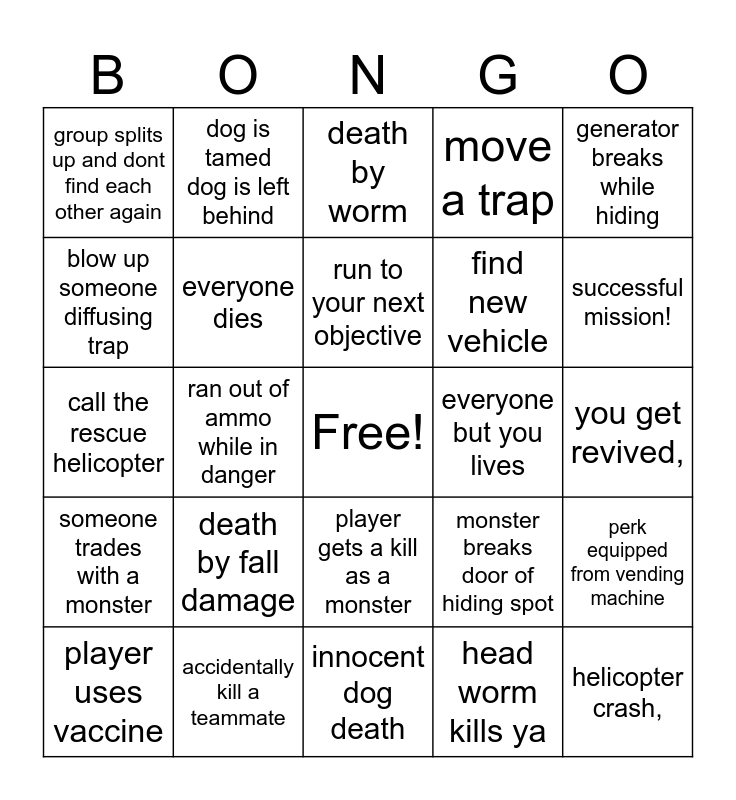 | B | O | N | G | O |
|---|---|---|---|---|
| group splits up and dont find each other again | dog is tamed dog is left behind | death by worm | move a trap | generator breaks while hiding |
| blow up someone diffusing trap | everyone dies | run to your next objective | find new vehicle | successful mission! |
| call the rescue helicopter | ran out of ammo while in danger | Free! | everyone but you lives | you get revived, |
| someone trades with a monster | death by fall damage | player gets a kill as a monster | monster breaks door of hiding spot | perk equipped from vending machine |
| player uses vaccine | accidentally kill a teammate | innocent dog death | head worm kills ya | helicopter crash, |